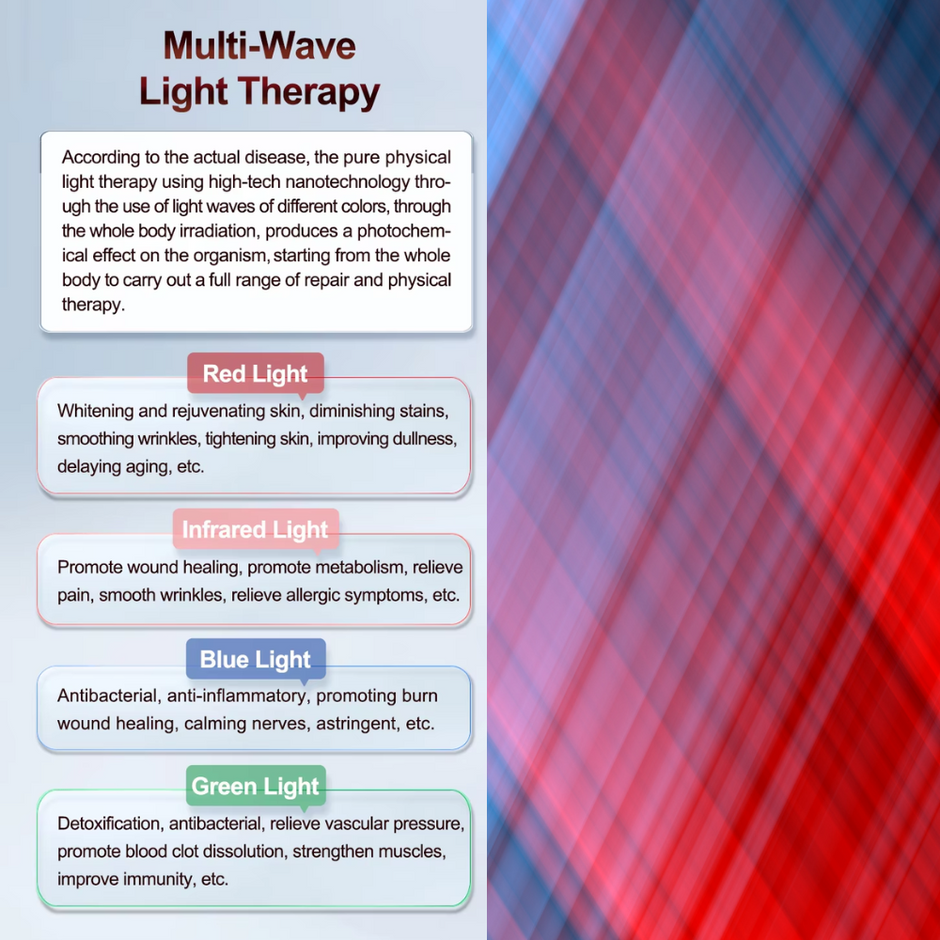 Multi-Wave
Light Therapy

According to the actual disease, the pure physical light therapy using high-tech nanotechnology through the use of light waves of different colors, through the whole body irradiation, produces a photochemical effect on the organism, starting from the whole body to carry out a full range of repair and physical therapy.

Red Light

Whitening and rejuvenating skin, diminishing stains, smoothing wrinkles, tightening skin, improving dullness, delaying aging, etc.

Infrared Light

Promote wound healing, promote metabolism, relieve pain, smooth wrinkles, relieve allergic symptoms, etc.

Blue Light

Antibacterial, anti-inflammatory, promoting burn wound healing, calming nerves, astringent, etc.

Green Light

Detoxification, antibacterial, relieve vascular pressure, promote blood clot dissolution, strengthen muscles, improve immunity, etc.